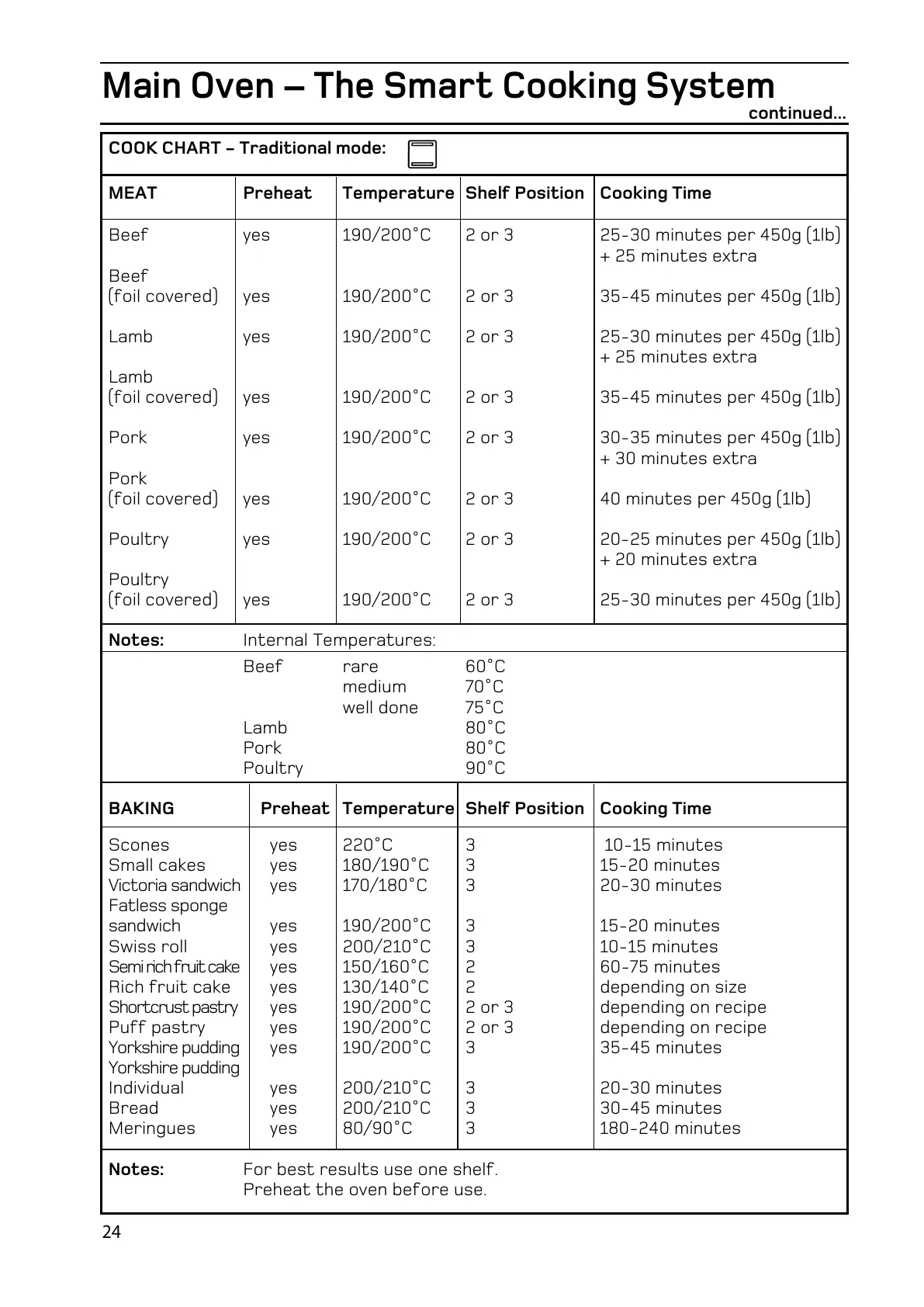 Main Oven – The Smart Cooking System

continued...

COOK CHART – Traditional mode:

| MEAT | Preheat | Temperature | Shelf Position | Cooking Time |
|---|---|---|---|---|
| Beef | yes | 190/200°C | 2 or 3 | 25-30 minutes per 450g (1lb) + 25 minutes extra |
| Beef (foil covered) | yes | 190/200°C | 2 or 3 | 35-45 minutes per 450g (1lb) |
| Lamb | yes | 190/200°C | 2 or 3 | 25-30 minutes per 450g (1lb) + 25 minutes extra |
| Lamb (foil covered) | yes | 190/200°C | 2 or 3 | 35-45 minutes per 450g (1lb) |
| Pork | yes | 190/200°C | 2 or 3 | 30-35 minutes per 450g (1lb) + 30 minutes extra |
| Pork (foil covered) | yes | 190/200°C | 2 or 3 | 40 minutes per 450g (1lb) |
| Poultry | yes | 190/200°C | 2 or 3 | 20-25 minutes per 450g (1lb) + 20 minutes extra |
| Poultry (foil covered) | yes | 190/200°C | 2 or 3 | 25-30 minutes per 450g (1lb) |

Notes: Internal Temperatures:

| | | |
|---|---|---|
| Beef | rare | 60°C |
| | medium | 70°C |
| | well done | 75°C |
| Lamb | | 80°C |
| Pork | | 80°C |
| Poultry | | 90°C |

| BAKING | Preheat | Temperature | Shelf Position | Cooking Time |
|---|---|---|---|---|
| Scones | yes | 220°C | 3 | 10-15 minutes |
| Small cakes | yes | 180/190°C | 3 | 15-20 minutes |
| Victoria sandwich | yes | 170/180°C | 3 | 20-30 minutes |
| Fatless sponge sandwich | yes | 190/200°C | 3 | 15-20 minutes |
| Swiss roll | yes | 200/210°C | 3 | 10-15 minutes |
| Semi rich fruit cake | yes | 150/160°C | 2 | 60-75 minutes |
| Rich fruit cake | yes | 130/140°C | 2 | depending on size |
| Shortcrust pastry | yes | 190/200°C | 2 or 3 | depending on recipe |
| Puff pastry | yes | 190/200°C | 2 or 3 | depending on recipe |
| Yorkshire pudding | yes | 190/200°C | 3 | 35-45 minutes |
| Yorkshire pudding Individual | yes | 200/210°C | 3 | 20-30 minutes |
| Bread | yes | 200/210°C | 3 | 30-45 minutes |
| Meringues | yes | 80/90°C | 3 | 180-240 minutes |

Notes: For best results use one shelf.
Preheat the oven before use.

24